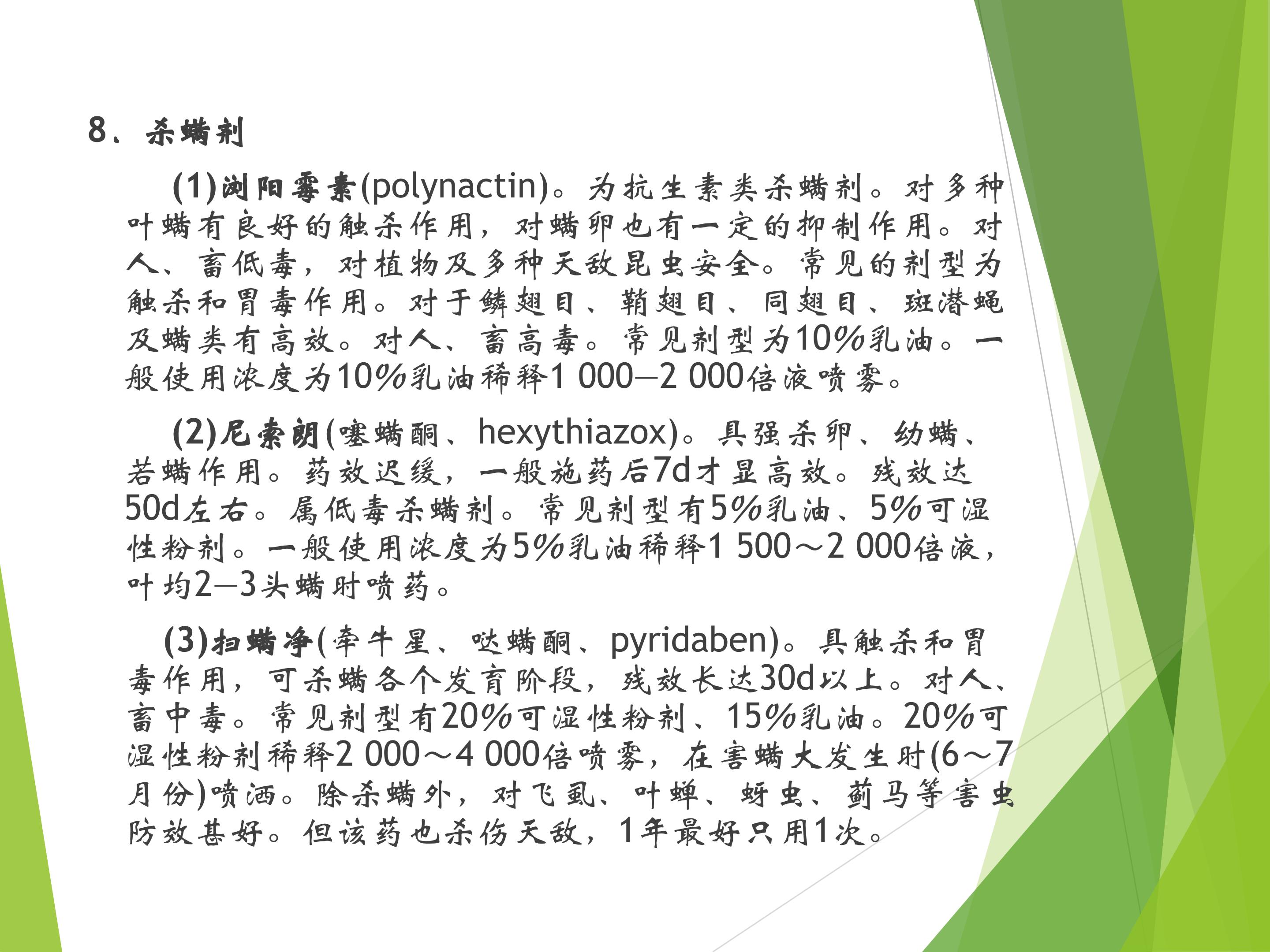 8、杀螨剂

(1)浏阳霉素(polynactin)。为抗生素类杀螨剂。对多种叶螨有良好的触杀作用，对螨卵也有一定的抑制作用。对人、畜低毒，对植物及多种天敌昆虫安全。常见的剂型为触杀和胃毒作用。对于鳞翅目、鞘翅目、同翅目、斑潜蝇及螨类有高效。对人、畜高毒。常见剂型为10%乳油。一般使用浓度为10%乳油稀释1 000—2 000倍液喷雾。

(2)尼索朗(噻螨酮、hexythiazox)。具强杀卵、幼螨、若螨作用。药效迟缓，一般施药后7d才显高效。残效达50d左右。属低毒杀螨剂。常见剂型有5%乳油、5%可湿性粉剂。一般使用浓度为5%乳油稀释1 500～2 000倍液，叶均2—3头螨时喷药。

(3)扫螨净(牵牛星、哒螨酮、pyridaben)。具触杀和胃毒作用，可杀螨各个发育阶段，残效长达30d以上。对人、畜中毒。常见剂型有20%可湿性粉剂、15%乳油。20%可湿性粉剂稀释2 000～4 000倍喷雾，在害螨大发生时(6～7月份)喷洒。除杀螨外，对飞虱、叶蝉、蚜虫、蓟马等害虫防效甚好。但该药也杀伤天敌，1年最好只用1次。